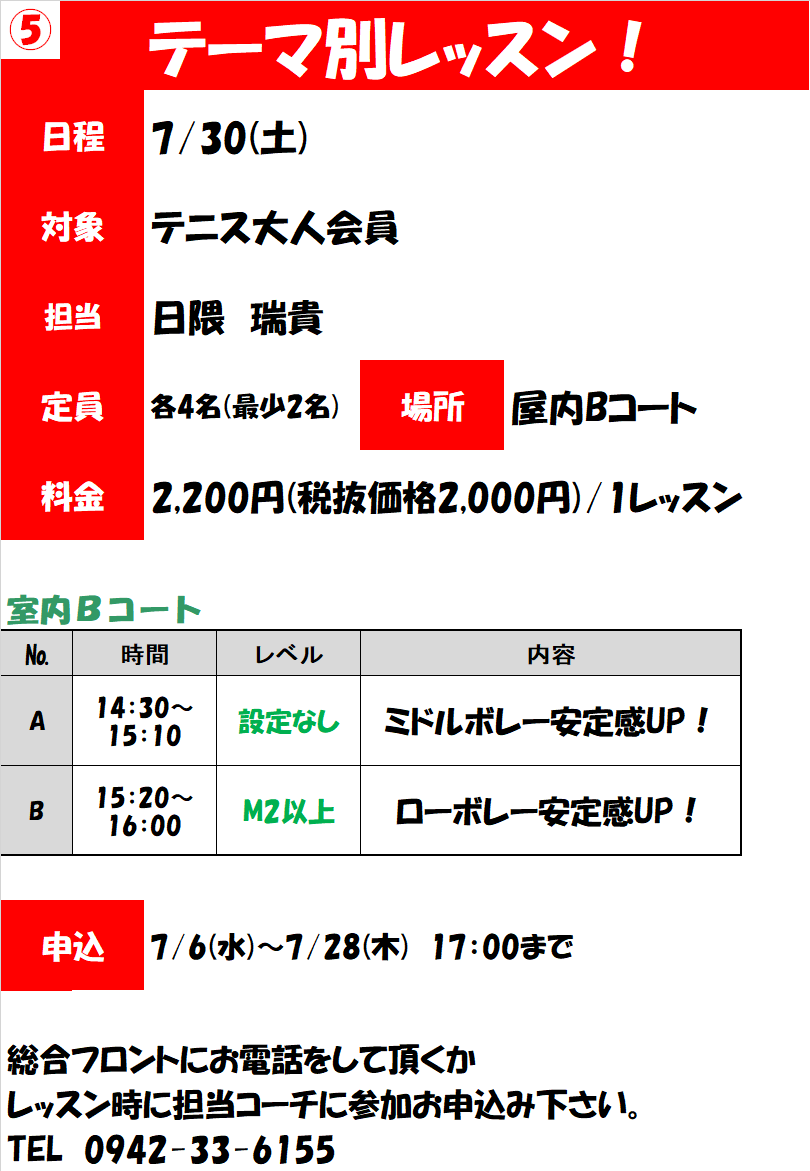 ⑤ テーマ別レッスン！

日程 7/30(土)

対象 テニス大人会員

担当 日隈 瑞貴

定員 各4名(最少2名) 場所 屋内Bコート

料金 2,200円(税抜価格2,000円)/1レッスン

室内Bコート

| No. | 時間 | レベル | 内容 |
|---|---|---|---|
| A | 14:30~15:10 | 設定なし | ミドルボレー安定感UP！ |
| B | 15:20~16:00 | M2以上 | ローボレー安定感UP！ |

申込 7/6(水)~7/28(木) 17:00まで

総合フロントにお電話をして頂くか
レッスン時に担当コーチに参加お申込み下さい。
TEL 0942-33-6155